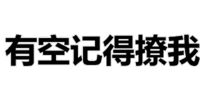 有空记得撩我